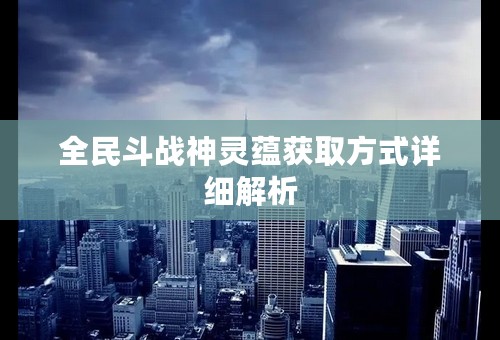 全民斗战神灵蕴获取方式详细解析